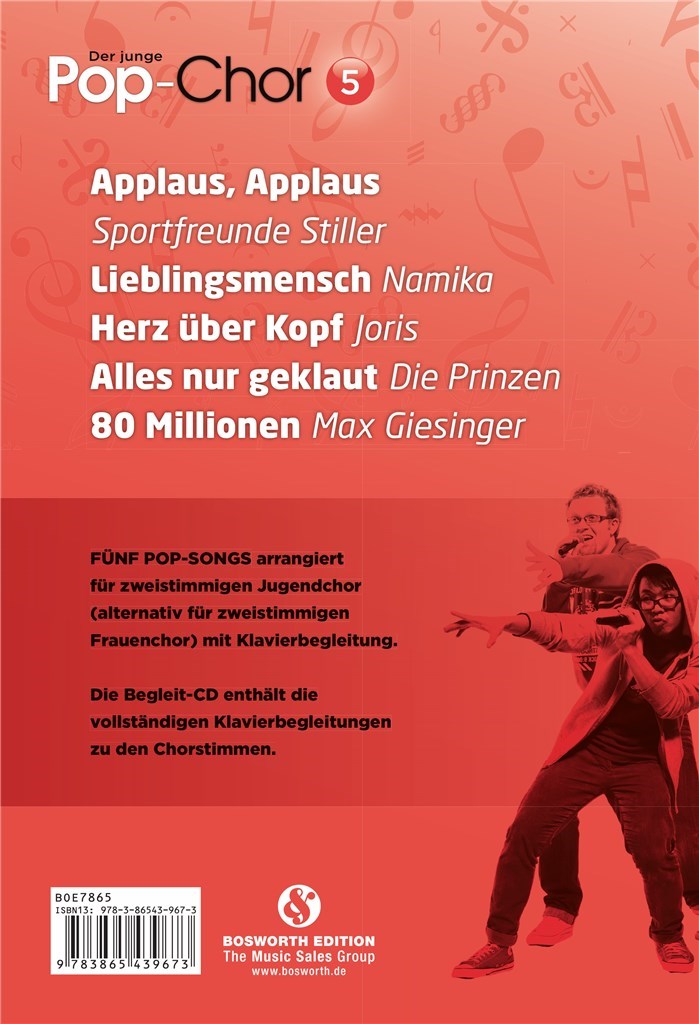 Der junge
Pop-Chor 5

Applaus, Applaus
Sportfreunde Stiller
Lieblingsmensch Namika
Herz über Kopf Joris
Alles nur geklaut Die Prinzen
80 Millionen Max Giesinger

FÜNF POP-SONGS arrangiert für zweistimmigen Jugendchor (alternativ für zweistimmigen Frauenchor) mit Klavierbegleitung.

Die Begleit-CD enthält die vollständigen Klavierbegleitungen zu den Chorstimmen.

BOE7865
ISBN13: 978-3-86543-967-3
9 783865 439673

BOSWORTH EDITION
The Music Sales Group
www.bosworth.de